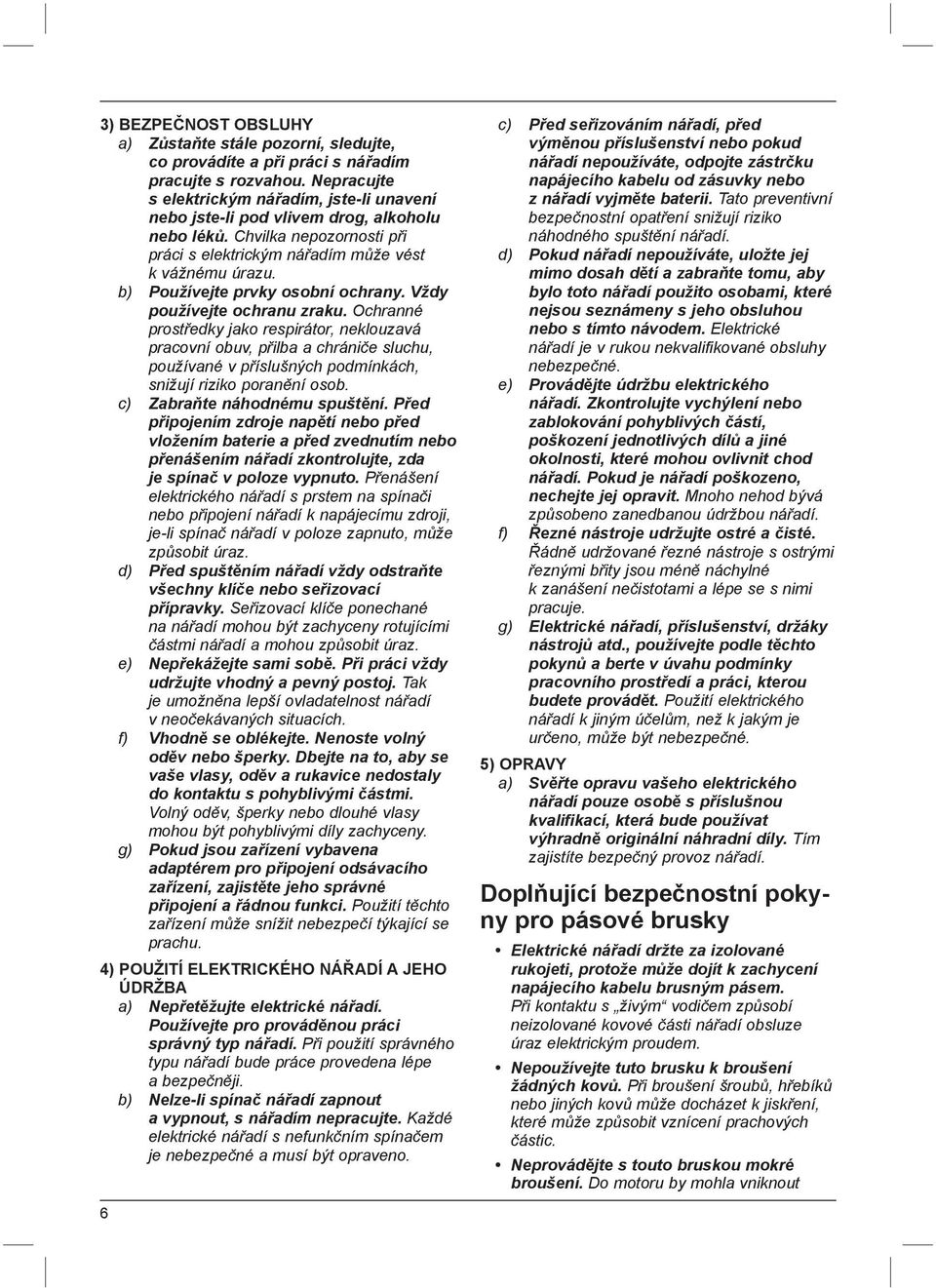 3) BEZPEČNOST OBSLUHY

a) Zůstaňte stále pozorní, sledujte, co provádíte a při práci s nářadím pracujte s rozvahou. Nepracujte s elektrickým nářadím, jste-li unavení nebo jste-li pod vlivem drog, alkoholu nebo léků. Chvilka nepozornosti při práci s elektrickým nářadím může vést k vážnému úrazu.

b) Používejte prvky osobní ochrany. Vždy používejte ochranu zraku. Ochranné prostředky jako respirátor, neklouzavá pracovní obuv, přilba a chrániče sluchu, používané v příslušných podmínkách, snižují riziko poranění osob.

c) Zabraňte náhodnému spuštění. Před připojením zdroje napětí nebo před vložením baterie a před zvednutím nebo přenášením nářadí zkontrolujte, zda je spínač v poloze vypnuto. Přenášení elektrického nářadí s prstem na spínači nebo připojení nářadí k napájecímu zdroji, je-li spínač nářadí v poloze zapnuto, může způsobit úraz.

d) Před spuštěním nářadí vždy odstraňte všechny klíče nebo seřizovací přípravky. Seřizovací klíče ponechané na nářadí mohou být zachyceny rotujícími částmi nářadí a mohou způsobit úraz.

e) Nepřekážejte sami sobě. Při práci vždy udržujte vhodný a pevný postoj. Tak je umožněna lepší ovladatelnost nářadí v neočekávaných situacích.

f) Vhodně se oblékejte. Nenoste volný oděv nebo šperky. Dbejte na to, aby se vaše vlasy, oděv a rukavice nedostaly do kontaktu s pohyblivými částmi. Volný oděv, šperky nebo dlouhé vlasy mohou být pohyblivými díly zachyceny.

g) Pokud jsou zařízení vybavena adaptérem pro připojení odsávacího zařízení, zajistěte jeho správné připojení a řádnou funkci. Použití těchto zařízení může snížit nebezpečí týkající se prachu.

4) POUŽITÍ ELEKTRICKÉHO NÁŘADÍ A JEHO ÚDRŽBA

a) Nepřetěžujte elektrické nářadí. Používejte pro prováděnou práci správný typ nářadí. Při použití správného typu nářadí bude práce provedena lépe a bezpečněji.

b) Nelze-li spínač nářadí zapnout a vypnout, s nářadím nepracujte. Každé elektrické nářadí s nefunkčním spínačem je nebezpečné a musí být opraveno.

c) Před seřizováním nářadí, před výměnou příslušenství nebo pokud nářadí nepoužíváte, odpojte zástrčku napájecího kabelu od zásuvky nebo z nářadí vyjměte baterii. Tato preventivní bezpečnostní opatření snižují riziko náhodného spuštění nářadí.

d) Pokud nářadí nepoužíváte, uložte jej mimo dosah dětí a zabraňte tomu, aby bylo toto nářadí použito osobami, které nejsou seznámeny s jeho obsluhou nebo s tímto návodem. Elektrické nářadí je v rukou nekvalifikované obsluhy nebezpečné.

e) Provádějte údržbu elektrického nářadí. Zkontrolujte vychýlení nebo zablokování pohyblivých částí, poškození jednotlivých dílů a jiné okolnosti, které mohou ovlivnit chod nářadí. Pokud je nářadí poškozeno, nechejte jej opravit. Mnoho nehod bývá způsobeno zanedbanou údržbou nářadí.

f) Řezné nástroje udržujte ostré a čisté. Řádně udržované řezné nástroje s ostrými řeznými břity jsou méně náchylné k zanášení nečistotami a lépe se s nimi pracuje.

g) Elektrické nářadí, příslušenství, držáky nástrojů atd., používejte podle těchto pokynů a berte v úvahu podmínky pracovního prostředí a práci, kterou budete provádět. Použití elektrického nářadí k jiným účelům, než k jakým je určeno, může být nebezpečné.

5) OPRAVY

a) Svěřte opravu vašeho elektrického nářadí pouze osobě s příslušnou kvalifikací, která bude používat výhradně originální náhradní díly. Tím zajistíte bezpečný provoz nářadí.

Doplňující bezpečnostní pokyny pro pásové brusky

• Elektrické nářadí držte za izolované rukojeti, protože může dojít k zachycení napájecího kabelu brusným pásem. Při kontaktu s „živým“ vodičem způsobí neizolované kovové části nářadí obsluze úraz elektrickým proudem.

• Nepoužívejte tuto brusku k broušení žádných kovů. Při broušení šroubů, hřebíků nebo jiných kovů může docházet k jiskření, které může způsobit vznícení prachových částic.

• Neprovádějte s touto bruskou mokré broušení. Do motoru by mohla vniknout

6